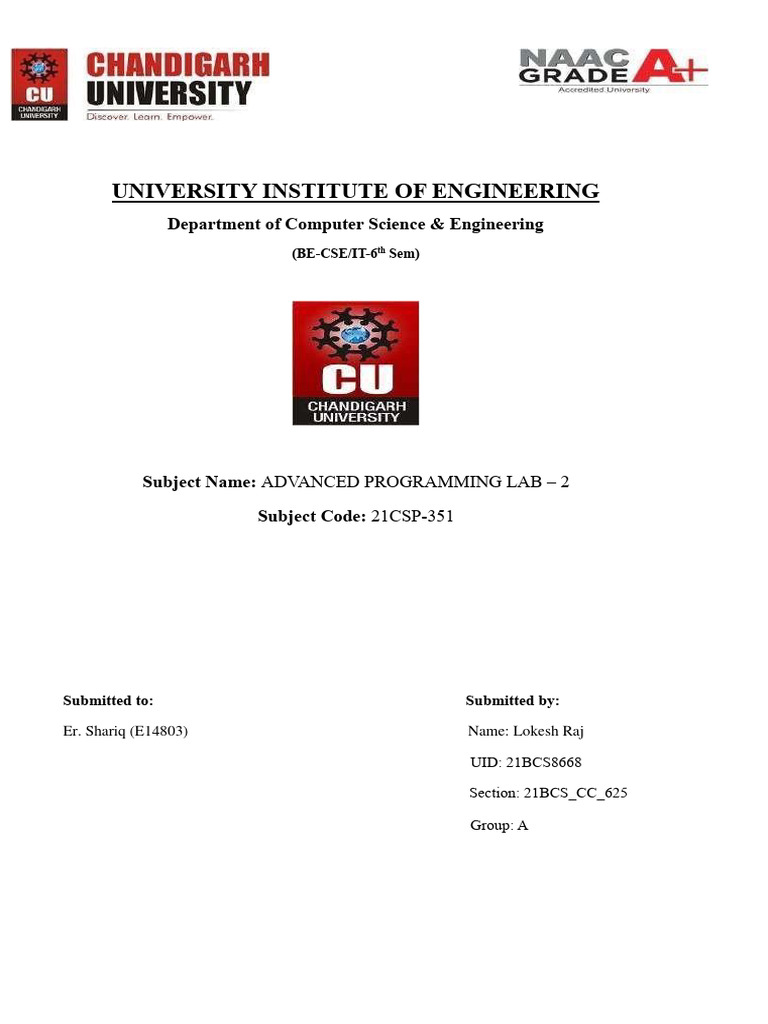 CU CHANDIGARH UNIVERSITY

CHANDIGARH UNIVERSITY
Discover. Learn. Empower.

NAAC GRADE A+
Accredited University

UNIVERSITY INSTITUTE OF ENGINEERING

Department of Computer Science & Engineering

(BE-CSE/IT-6$^{th}$ Sem)

CU
CHANDIGARH UNIVERSITY

Subject Name: ADVANCED PROGRAMMING LAB – 2

Subject Code: 21CSP-351

Submitted to:

Er. Shariq (E14803)

Submitted by:

Name: Lokesh Raj

UID: 21BCS8668

Section: 21BCS_CC_625

Group: A